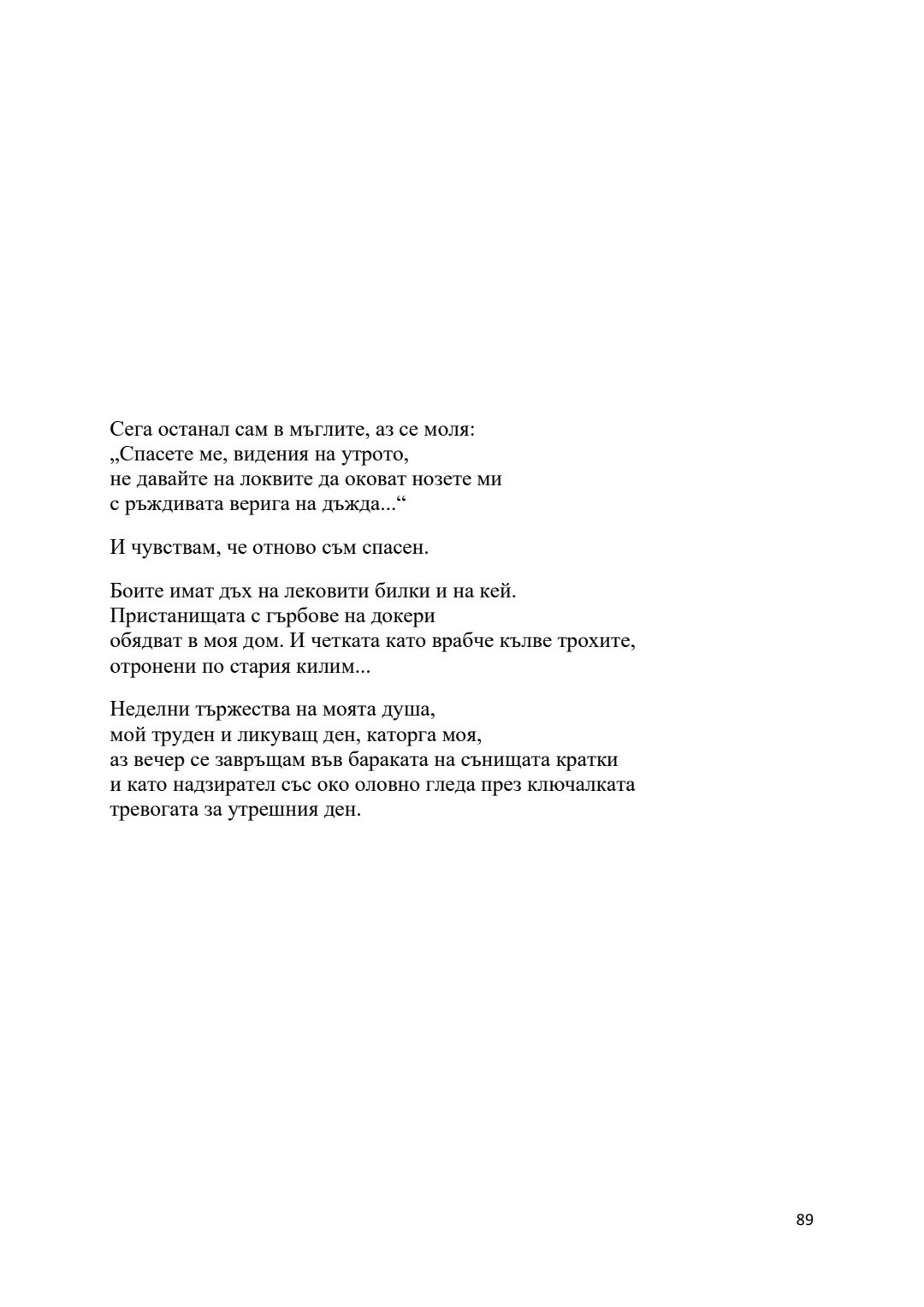 Сега останал сам в мъглите, аз се моля:
„Спасете ме, видения на утрото,
не давайте на локвите да оковат нозете ми
с ръждивата верига на дъжда...“

И чувствам, че отново съм спасен.

Боите имат дъх на лековити билки и на кей.
Пристанищата с гърбове на докери
обядват в моя дом. И четката като врабче кълве трохите,
отронени по стария килим...

Неделни тържества на моята душа,
мой труден и ликуващ ден, каторга моя,
аз вечер се завръщам във бараката на сънищата кратки
и като надзирател със око оловно гледа през ключалката
тревогата за утрешния ден.

89